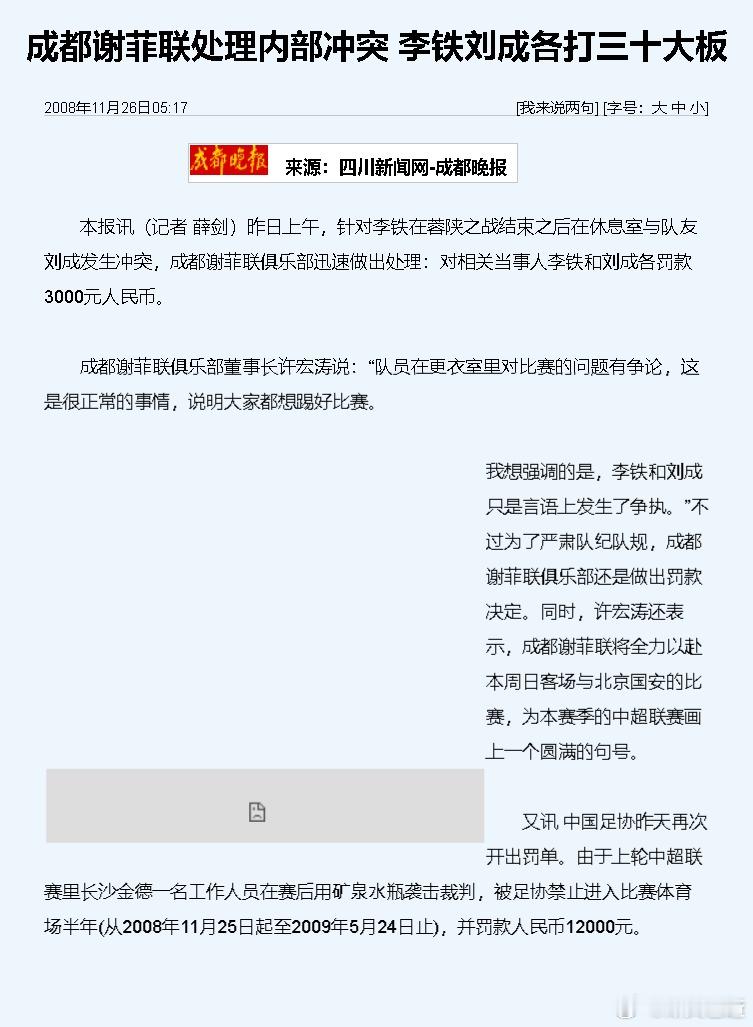 成都谢菲联处理内部冲突 李铁刘成各打三十大板

2008年11月26日05:17

[我来说两句] [字号：大 中 小]

成都晚报 来源：四川新闻网-成都晚报

本报讯（记者 薛剑）昨日上午，针对李铁在蓉陕之战结束之后在休息室与队友刘成发生冲突，成都谢菲联俱乐部迅速做出处理：对相关当事人李铁和刘成各罚款3000元人民币。

成都谢菲联俱乐部董事长许宏涛说：“队员在更衣室里对比赛的问题有争论，这是很正常的事情，说明大家都想踢好比赛。

我想强调的是，李铁和刘成只是言语上发生了争执。”不过为了严肃队纪队规，成都谢菲联俱乐部还是做出罚款决定。同时，许宏涛还表示，成都谢菲联将全力以赴本周日客场与北京国安的比赛，为本赛季的中超联赛画上一个圆满的句号。

又讯 中国足协昨天再次开出罚单。由于上轮中超联赛里长沙金德一名工作人员在赛后用矿泉水瓶袭击裁判，被足协禁止进入比赛体育场半年(从2008年11月25日起至2009年5月24日止)，并罚款人民币12000元。